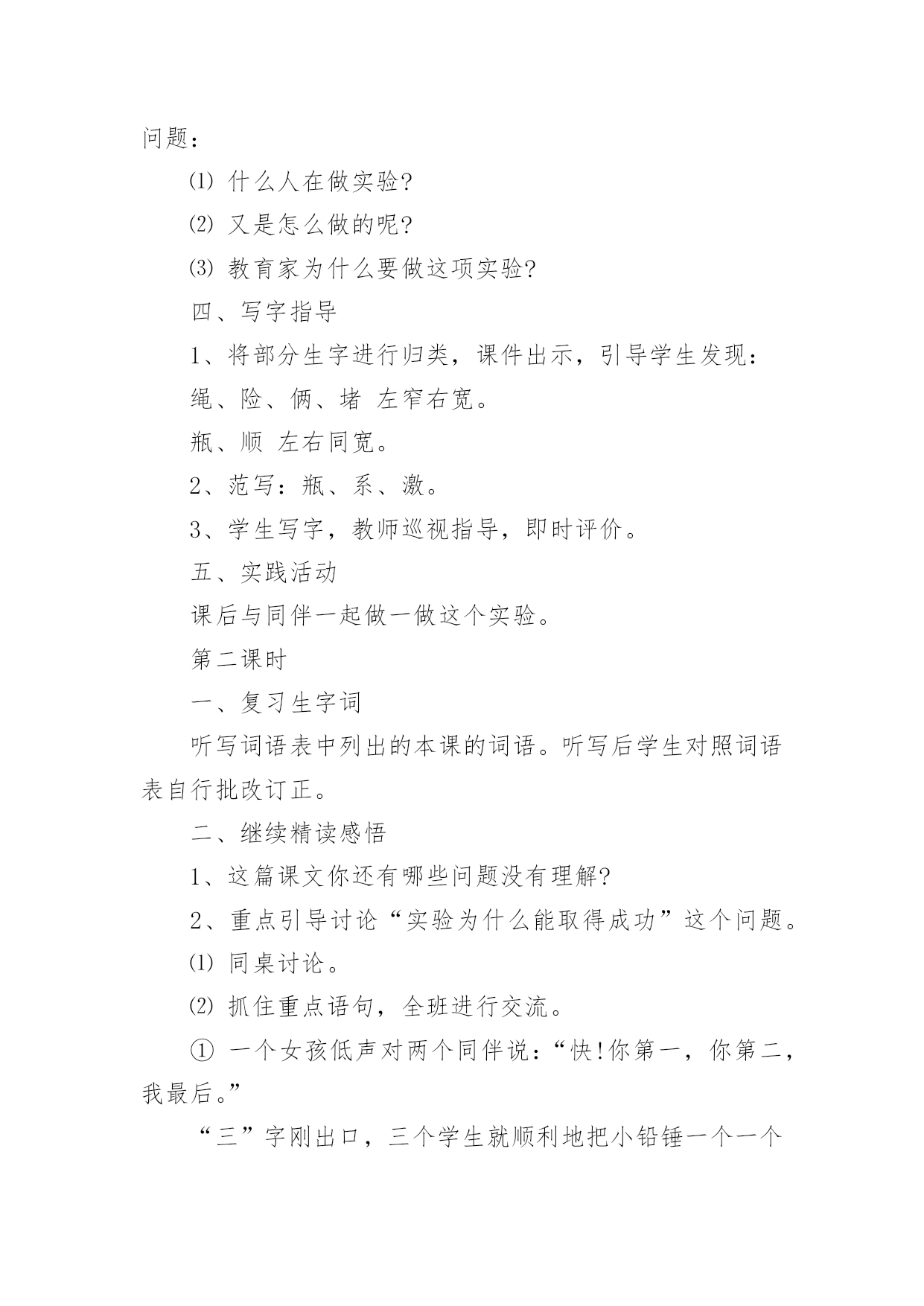 问题：

⑴ 什么人在做实验?

⑵ 又是怎么做的呢?

⑶ 教育家为什么要做这项实验?

四、写字指导

1、将部分生字进行归类，课件出示，引导学生发现：

绳、险、俩、堵 左窄右宽。

瓶、顺 左右同宽。

2、范写：瓶、系、激。

3、学生写字，教师巡视指导，即时评价。

五、实践活动

课后与同伴一起做一做这个实验。

第二课时

一、复习生字词

听写词语表中列出的本课的词语。听写后学生对照词语表自行批改订正。

二、继续精读感悟

1、这篇课文你还有哪些问题没有理解?

2、重点引导讨论“实验为什么能取得成功”这个问题。

⑴ 同桌讨论。

⑵ 抓住重点语句，全班进行交流。

① 一个女孩低声对两个同伴说：“快!你第一，你第二，我最后。”

“三”字刚出口，三个学生就顺利地把小铅锤一个一个